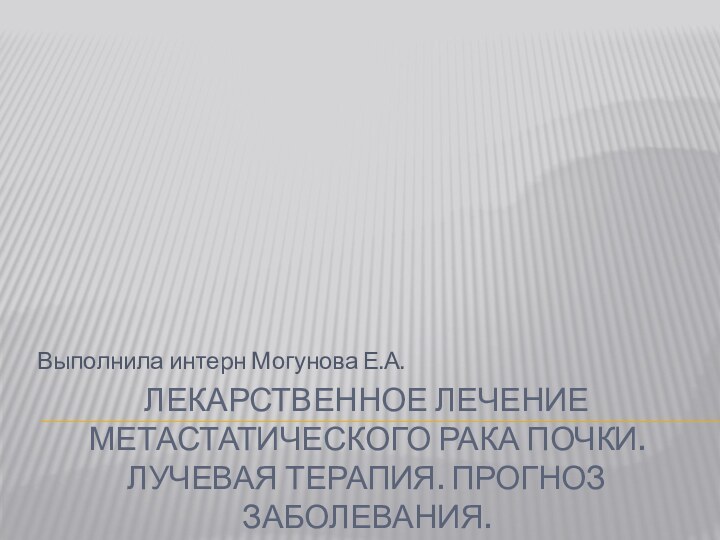 Выполнила интерн Могунова Е.А.

ЛЕКАРСТВЕННОЕ ЛЕЧЕНИЕ МЕТАСТАТИЧЕСКОГО РАКА ПОЧКИ. ЛУЧЕВАЯ ТЕРАПИЯ. ПРОГНОЗ ЗАБОЛЕВАНИЯ.